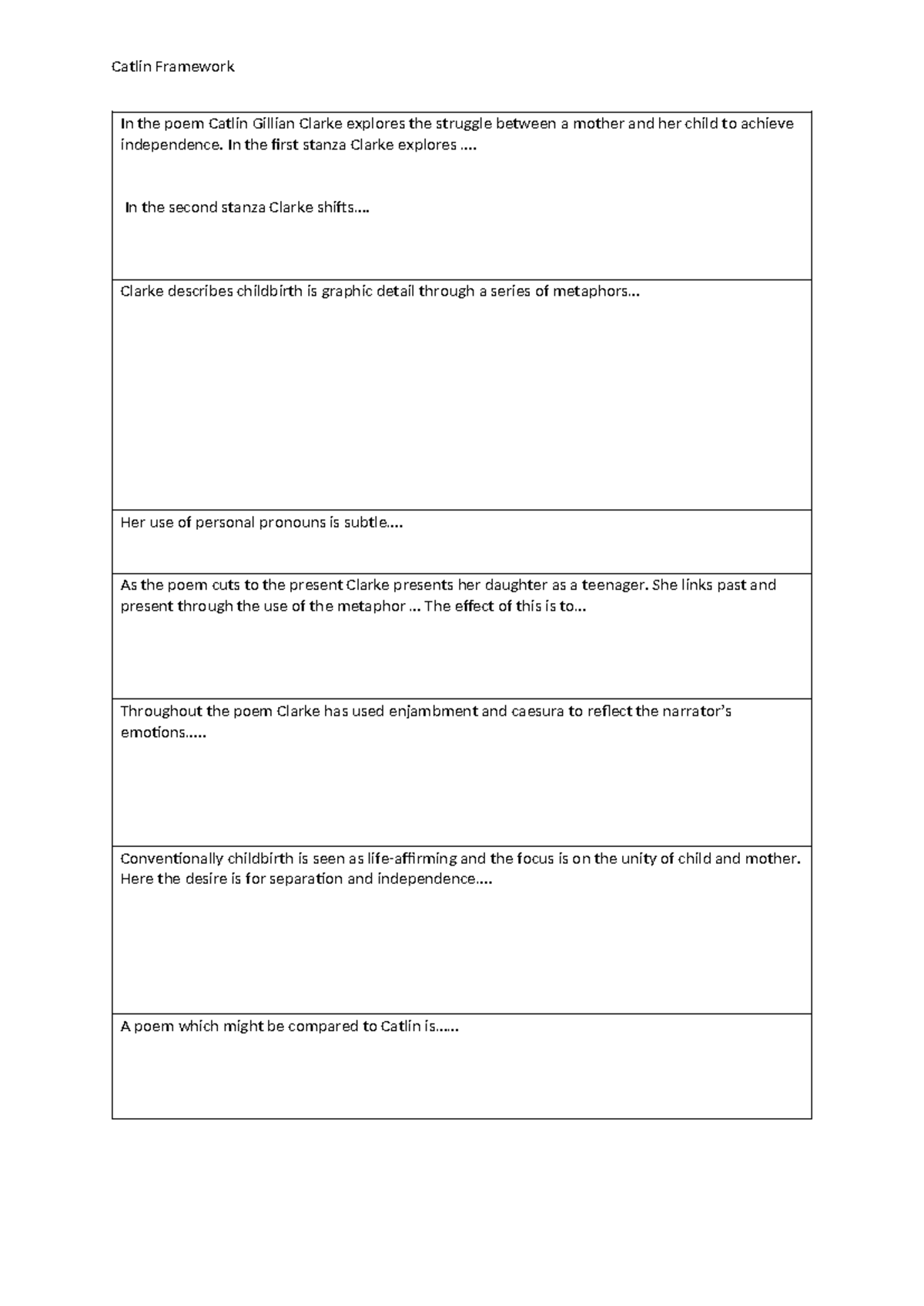 Catlin Framework

In the poem Catlin Gillian Clarke explores the struggle between a mother and her child to achieve independence. In the first stanza Clarke explores ....

In the second stanza Clarke shifts....

Clarke describes childbirth is graphic detail through a series of metaphors...

Her use of personal pronouns is subtle....

As the poem cuts to the present Clarke presents her daughter as a teenager. She links past and present through the use of the metaphor ... The effect of this is to...

Throughout the poem Clarke has used enjambment and caesura to reflect the narrator's emotions.....

Conventionally childbirth is seen as life-affirming and the focus is on the unity of child and mother. Here the desire is for separation and independence....

A poem which might be compared to Catlin is......